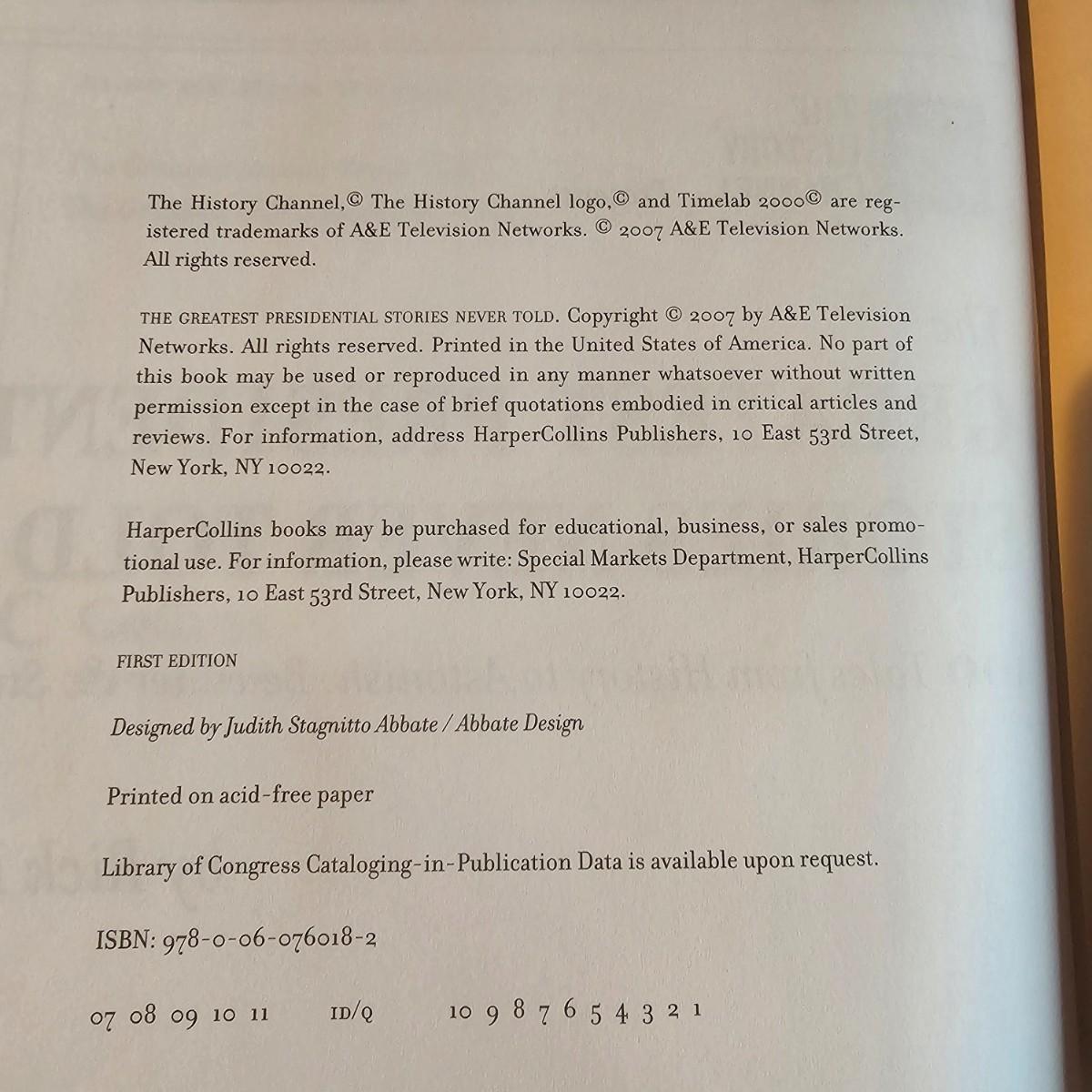 The History Channel,© The History Channel logo,© and Timelab 2000© are registered trademarks of A&E Television Networks. © 2007 A&E Television Networks. All rights reserved.

THE GREATEST PRESIDENTIAL STORIES NEVER TOLD. Copyright © 2007 by A&E Television Networks. All rights reserved. Printed in the United States of America. No part of this book may be used or reproduced in any manner whatsoever without written permission except in the case of brief quotations embodied in critical articles and reviews. For information, address HarperCollins Publishers, 10 East 53rd Street, New York, NY 10022.

HarperCollins books may be purchased for educational, business, or sales promotional use. For information, please write: Special Markets Department, HarperCollins Publishers, 10 East 53rd Street, New York, NY 10022.

FIRST EDITION

Designed by Judith Stagnitto Abbate / Abbate Design

Printed on acid-free paper

Library of Congress Cataloging-in-Publication Data is available upon request.

ISBN: 978-0-06-076018-2

07 08 09 10 11 ID/Q 10 9 8 7 6 5 4 3 2 1